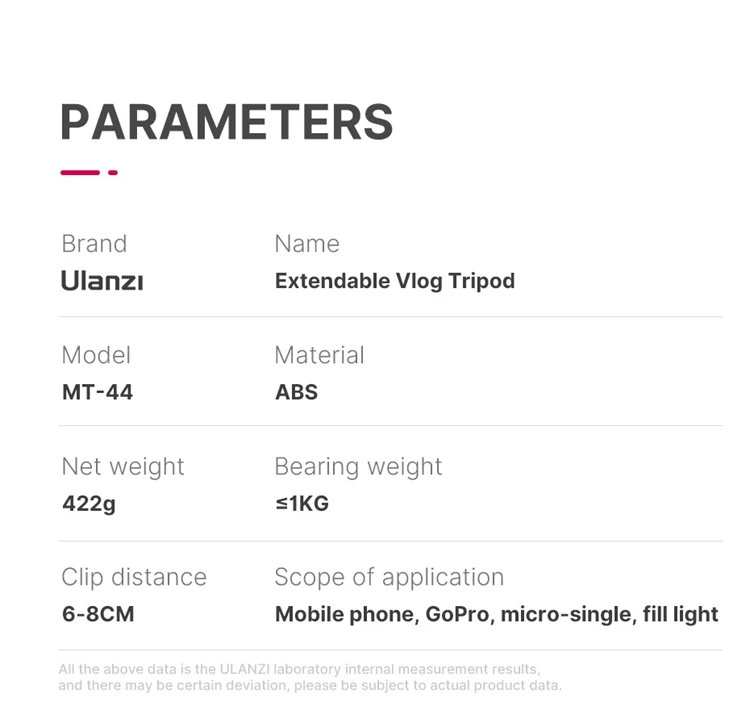 PARAMETERS

Brand
Ulanzı

Name
Extendable Vlog Tripod

Model
MT-44

Material
ABS

Net weight
422g

Bearing weight
≤1KG

Clip distance
6-8CM

Scope of application
Mobile phone, GoPro, micro-single, fill light

All the above data is the ULANZI laboratory internal measurement results, and there may be certain deviation, please be subject to actual product data.